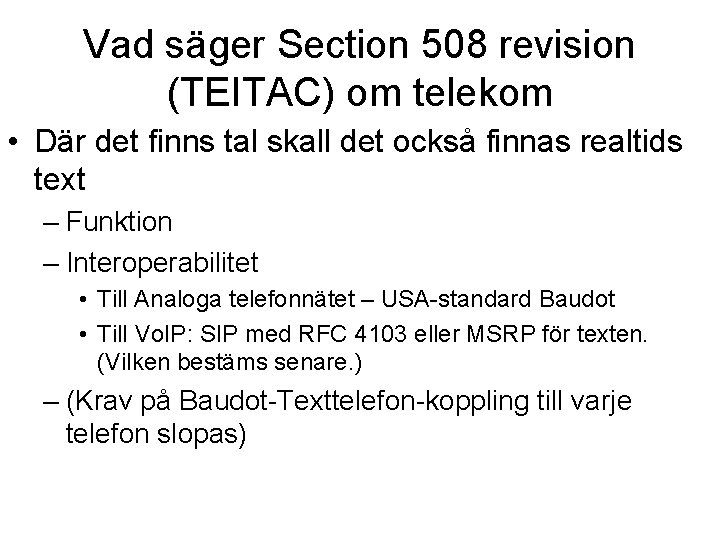 Vad säger Section 508 revision (TEITAC) om telekom

• Där det finns tal skall det också finnas realtids text
– Funktion
– Interoperabilitet
• Till Analoga telefonnätet – USA-standard Baudot
• Till VoIP: SIP med RFC 4103 eller MSRP för texten. (Vilken bestäms senare.)
– (Krav på Baudot-Texttelefon-koppling till varje telefon slopas)